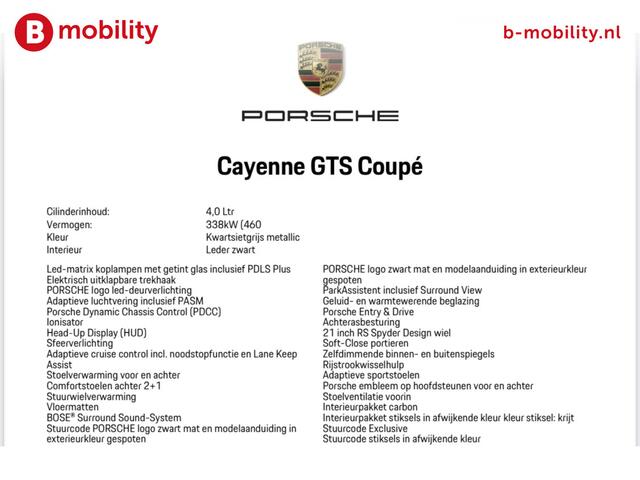 B mobility

b-mobility.nl

PORSCHE

PORSCHE

Cayenne GTS Coupé

| | |
|---|---|
| Cilinderinhoud: | 4,0 Ltr |
| Vermogen: | 338kW (460 |
| Kleur | Kwartsietgrijs metallic |
| Interieur | Leder zwart |

Led-matrix koplampen met getint glas inclusief PDLS Plus
Elektrisch uitklapbare trekhaak
PORSCHE logo led-deurverlichting
Adaptieve luchtvering inclusief PASM
Porsche Dynamic Chassis Control (PDCC)
Ionisator
Head-Up Display (HUD)
Sfeerverlichting
Adaptieve cruise control incl. noodstopfunctie en Lane Keep Assist
Stoelverwarming voor en achter
Comfortstoelen achter 2+1
Stuurwielverwarming
Vloermatten
BOSE® Surround Sound-System
Stuurcode PORSCHE logo zwart mat en modelaanduiding in exterieurkleur gespoten

PORSCHE logo zwart mat en modelaanduiding in exterieurkleur gespoten
ParkAssistent inclusief Surround View
Geluid- en warmtewerende beglazing
Porsche Entry & Drive
Achterasbesturing
21 inch RS Spyder Design wiel
Soft-Close portieren
Zelfdimmende binnen- en buitenspiegels
Rijstrookwisselhulp
Adaptieve sportstoelen
Porsche embleem op hoofdsteunen voor en achter
Stoelventilatie voorin
Interieurpakket carbon
Interieurpakket stiksels in afwijkende kleur kleur stiksel: krijt
Stuurcode Exclusive
Stuurcode stiksels in afwijkende kleur